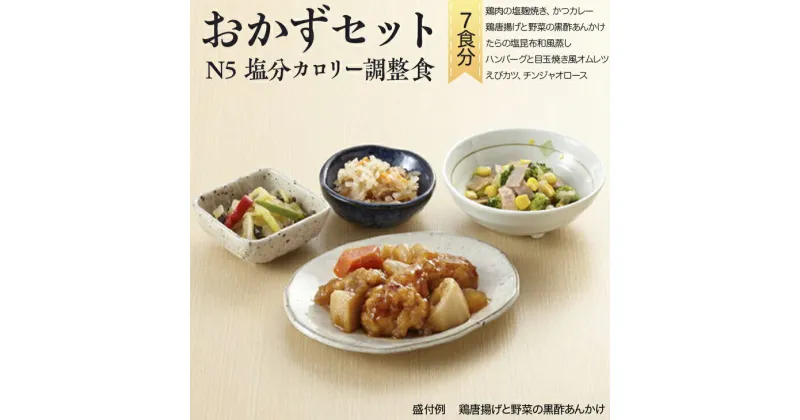 おかずセット
N5 塩分カロリー調整食

7食分

鶏肉の塩麹焼き、かつカレー
鶏唐揚げと野菜の黒酢あんかけ
たらの塩昆布和風蒸し
ハンバーグと目玉焼き風オムレツ
えびカツ、チンジャオロース

盛付例　鶏唐揚げと野菜の黒酢あんかけ